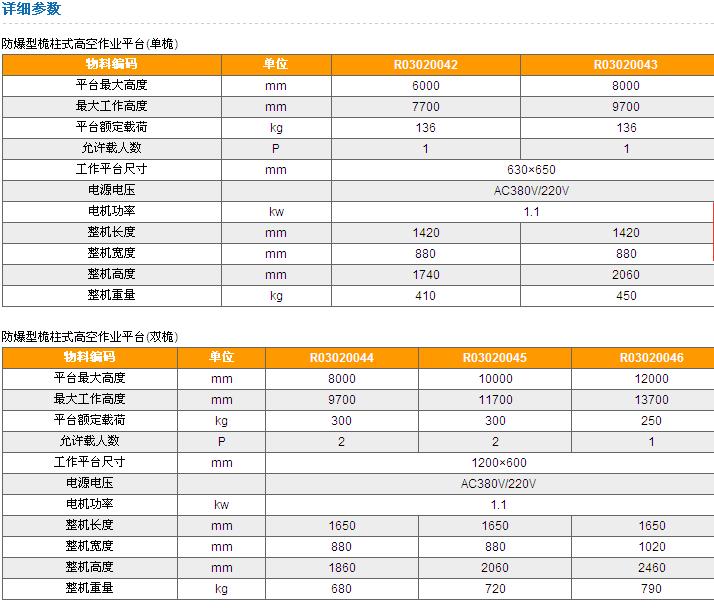 详细参数

防爆型桅柱式高空作业平台(单桅)

| 物料编码 | 单位 | R03020042 | R03020043 |
|---|---|---|---|
| 平台最大高度 | mm | 6000 | 8000 |
| 最大工作高度 | mm | 7700 | 9700 |
| 平台额定载荷 | kg | 136 | 136 |
| 允许载人数 | P | 1 | 1 |
| 工作平台尺寸 | mm | 630×650 | |
| 电源电压 | | AC380V/220V | |
| 电机功率 | kw | 1.1 | |
| 整机长度 | mm | 1420 | 1420 |
| 整机宽度 | mm | 880 | 880 |
| 整机高度 | mm | 1740 | 2060 |
| 整机重量 | kg | 410 | 450 |

防爆型桅柱式高空作业平台(双桅)

| 物料编码 | 单位 | R03020044 | R03020045 | R03020046 |
|---|---|---|---|---|
| 平台最大高度 | mm | 8000 | 10000 | 12000 |
| 最大工作高度 | mm | 9700 | 11700 | 13700 |
| 平台额定载荷 | kg | 300 | 300 | 250 |
| 允许载人数 | P | 2 | 2 | 1 |
| 工作平台尺寸 | mm | 1200×600 | | |
| 电源电压 | | AC380V/220V | | |
| 电机功率 | kw | 1.1 | | |
| 整机长度 | mm | 1650 | 1650 | 1650 |
| 整机宽度 | mm | 880 | 880 | 1020 |
| 整机高度 | mm | 1860 | 2060 | 2460 |
| 整机重量 | kg | 680 | 720 | 790 |